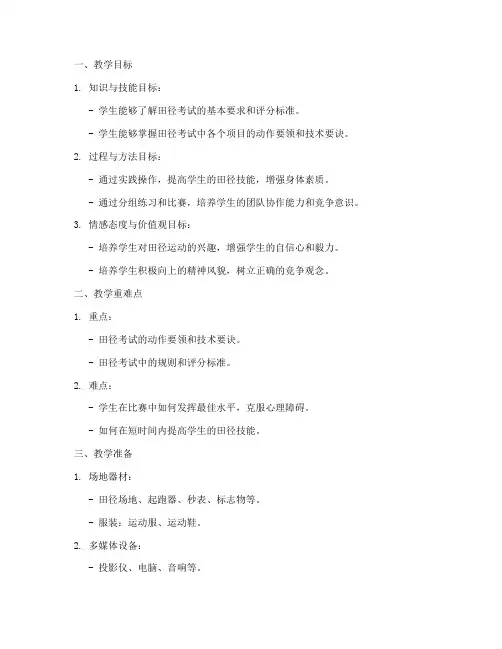 一、教学目标

1. 知识与技能目标：

- 学生能够了解田径考试的基本要求和评分标准。

- 学生能够掌握田径考试中各个项目的动作要领和技术要诀。

2. 过程与方法目标：

- 通过实践操作，提高学生的田径技能，增强身体素质。

- 通过分组练习和比赛，培养学生的团队协作能力和竞争意识。

3. 情感态度与价值观目标：

- 培养学生对田径运动的兴趣，增强学生的自信心和毅力。

- 培养学生积极向上的精神风貌，树立正确的竞争观念。

二、教学重难点

1. 重点：

- 田径考试的动作要领和技术要诀。

- 田径考试中的规则和评分标准。

2. 难点：

- 学生在比赛中如何发挥最佳水平，克服心理障碍。

- 如何在短时间内提高学生的田径技能。

三、教学准备

1. 场地器材：

- 田径场地、起跑器、秒表、标志物等。

- 服装：运动服、运动鞋。

2. 多媒体设备：

- 投影仪、电脑、音响等。